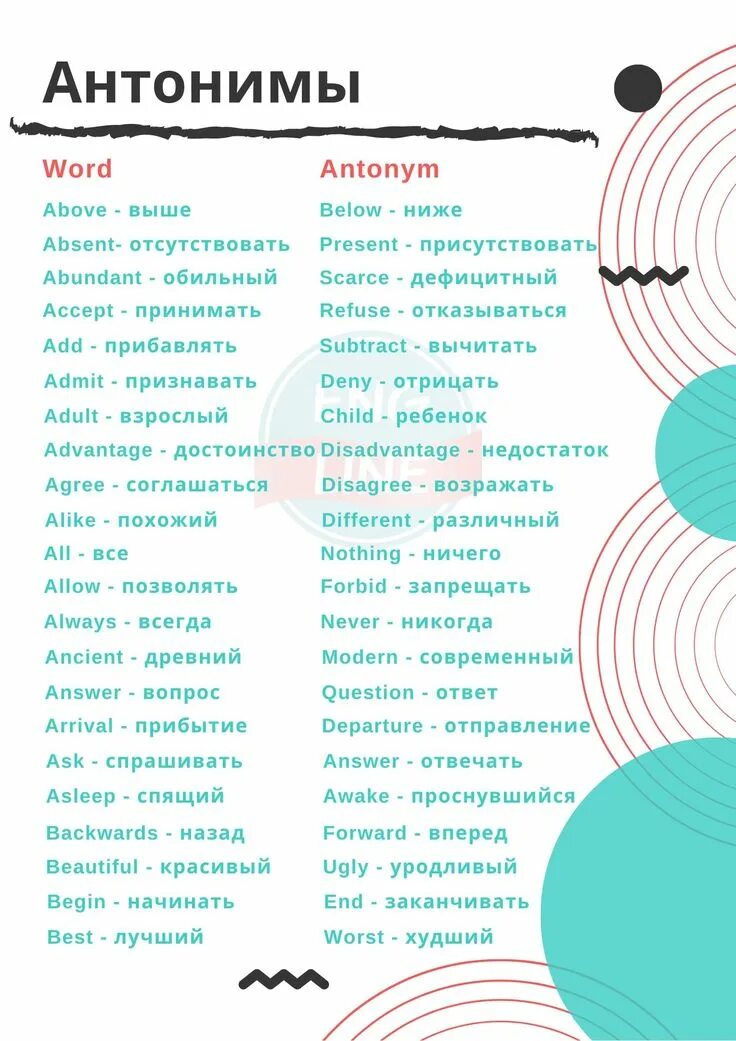 Антонимы

| Word | Antonym |
|---|---|
| Above - выше | Below - ниже |
| Absent- отсутствовать | Present - присутствовать |
| Abundant - обильный | Scarce - дефицитный |
| Accept - принимать | Refuse - отказываться |
| Add - прибавлять | Subtract - вычитать |
| Admit - признавать | Deny - отрицать |
| Adult - взрослый | Child - ребенок |
| Advantage - достоинство | Disadvantage - недостаток |
| Agree - соглашаться | Disagree - возражать |
| Alike - похожий | Different - различный |
| All - все | Nothing - ничего |
| Allow - позволять | Forbid - запрещать |
| Always - всегда | Never - никогда |
| Ancient - древний | Modern - современный |
| Answer - вопрос | Question - ответ |
| Arrival - прибытие | Departure - отправление |
| Ask - спрашивать | Answer - отвечать |
| Asleep - спящий | Awake - проснувшийся |
| Backwards - назад | Forward - вперед |
| Beautiful - красивый | Ugly - уродливый |
| Begin - начинать | End - заканчивать |
| Best - лучший | Worst - худший |

ENG LINE